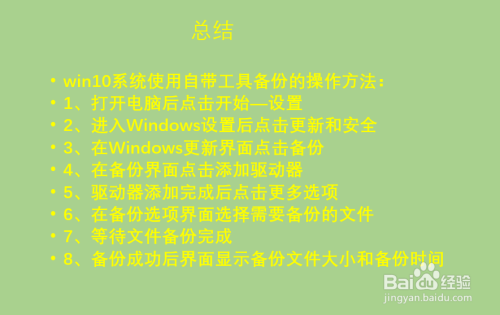 总结

• win10系统使用自带工具备份的操作方法：
• 1、打开电脑后点击开始—设置
• 2、进入Windows设置后点击更新和安全
• 3、在Windows更新界面点击备份
• 4、在备份界面点击添加驱动器
• 5、驱动器添加完成后点击更多选项
• 6、在备份选项界面选择需要备份的文件
• 7、等待文件备份完成
• 8、备份成功后界面显示备份文件大小和备份时间

Baidu经验
jingyan.baidu.com